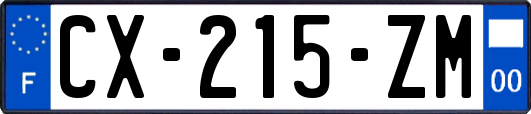 F
CX-215-ZM
00